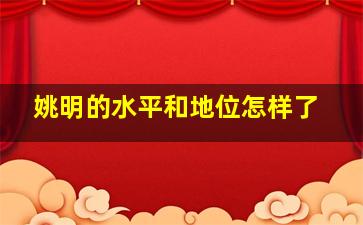 姚明的水平和地位怎样了